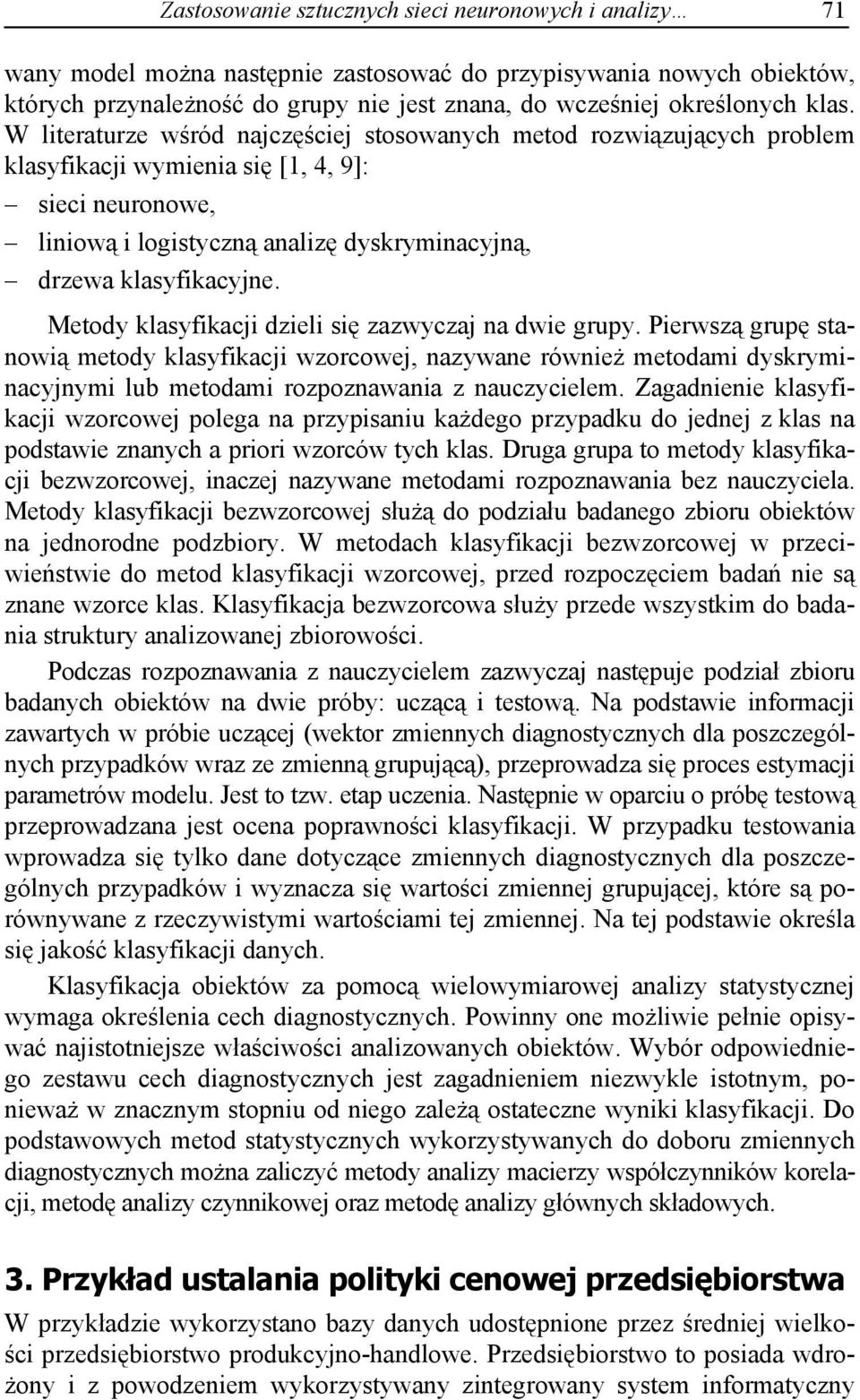 Zastosowanie sztucznych sieci neuronowych i analizy… 71

wany model można następnie zastosować do przypisywania nowych obiektów, których przynależność do grupy nie jest znana, do wcześniej określonych klas. W literaturze wśród najczęściej stosowanych metod rozwiązujących problem klasyfikacji wymienia się [1, 4, 9]:

– sieci neuronowe,

– liniową i logistyczną analizę dyskryminacyjną,

– drzewa klasyfikacyjne.

Metody klasyfikacji dzieli się zazwyczaj na dwie grupy. Pierwszą grupę stanowią metody klasyfikacji wzorcowej, nazywane również metodami dyskryminacyjnymi lub metodami rozpoznawania z nauczycielem. Zagadnienie klasyfikacji wzorcowej polega na przypisaniu każdego przypadku do jednej z klas na podstawie znanych a priori wzorców tych klas. Druga grupa to metody klasyfikacji bezwzorcowej, inaczej nazywane metodami rozpoznawania bez nauczyciela. Metody klasyfikacji bezwzorcowej służą do podziału badanego zbioru obiektów na jednorodne podzbiory. W metodach klasyfikacji bezwzorcowej w przeciwieństwie do metod klasyfikacji wzorcowej, przed rozpoczęciem badań nie są znane wzorce klas. Klasyfikacja bezwzorcowa służy przede wszystkim do badania struktury analizowanej zbiorowości.

Podczas rozpoznawania z nauczycielem zazwyczaj następuje podział zbioru badanych obiektów na dwie próby: uczącą i testową. Na podstawie informacji zawartych w próbie uczącej (wektor zmiennych diagnostycznych dla poszczególnych przypadków wraz ze zmienną grupującą), przeprowadza się proces estymacji parametrów modelu. Jest to tzw. etap uczenia. Następnie w oparciu o próbę testową przeprowadzana jest ocena poprawności klasyfikacji. W przypadku testowania wprowadza się tylko dane dotyczące zmiennych diagnostycznych dla poszczególnych przypadków i wyznacza się wartości zmiennej grupującej, które są porównywane z rzeczywistymi wartościami tej zmiennej. Na tej podstawie określa się jakość klasyfikacji danych.

Klasyfikacja obiektów za pomocą wielowymiarowej analizy statystycznej wymaga określenia cech diagnostycznych. Powinny one możliwie pełnie opisywać najistotniejsze właściwości analizowanych obiektów. Wybór odpowiedniego zestawu cech diagnostycznych jest zagadnieniem niezwykle istotnym, ponieważ w znacznym stopniu od niego zależą ostateczne wyniki klasyfikacji. Do podstawowych metod statystycznych wykorzystywanych do doboru zmiennych diagnostycznych można zaliczyć metody analizy macierzy współczynników korelacji, metodę analizy czynnikowej oraz metodę analizy głównych składowych.

3. Przykład ustalania polityki cenowej przedsiębiorstwa

W przykładzie wykorzystano bazy danych udostępnione przez średniej wielkości przedsiębiorstwo produkcyjno-handlowe. Przedsiębiorstwo to posiada wdrożony i z powodzeniem wykorzystywany zintegrowany system informatyczny